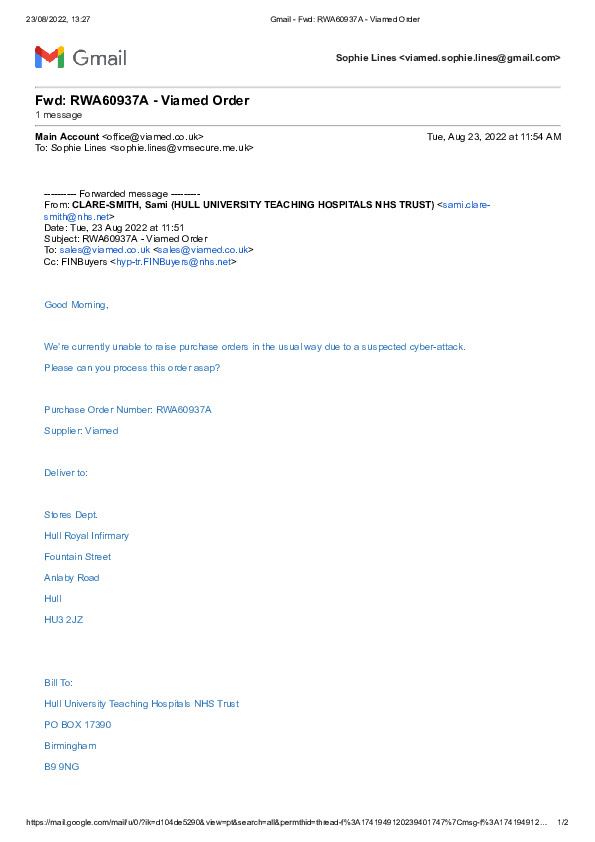 23/08/2022, 13:27 Gmail - Fwd: RWA60937A - Viamed Order

Gmail

Sophie Lines <viamed.sophie.lines@gmail.com>

Fwd: RWA60937A - Viamed Order
1 message

Main Account <office@viamed.co.uk> Tue, Aug 23, 2022 at 11:54 AM
To: Sophie Lines <sophie.lines@vmsecure.me.uk>

---------- Forwarded message ---------
From: CLARE-SMITH, Sami (HULL UNIVERSITY TEACHING HOSPITALS NHS TRUST) <sami.clare-smith@nhs.net>
Date: Tue, 23 Aug 2022 at 11:51
Subject: RWA60937A - Viamed Order
To: sales@viamed.co.uk <sales@viamed.co.uk>
Cc: FINBuyers <hyp-tr.FINBuyers@nhs.net>

Good Morning,

We're currently unable to raise purchase orders in the usual way due to a suspected cyber-attack.

Please can you process this order asap?

Purchase Order Number: RWA60937A

Supplier: Viamed

Deliver to:

Stores Dept.

Hull Royal Infirmary

Fountain Street

Anlaby Road

Hull

HU3 2JZ

Bill To:

Hull University Teaching Hospitals NHS Trust

PO BOX 17390

Birmingham

B9 9NG

https://mail.google.com/mail/u/0/?ik=d104de5290&view=pt&search=all&permthid=thread-f%3A1741949120239401747%7Cmsg-f%3A174194912... 1/2